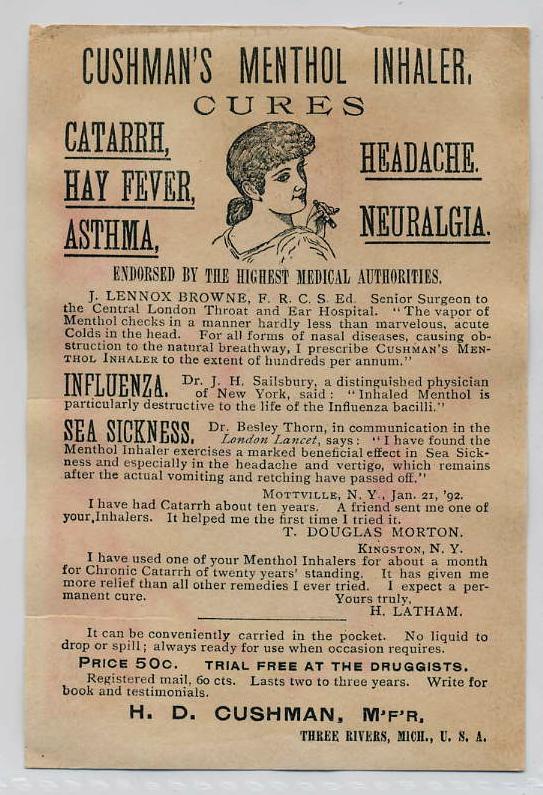 CUSHMAN'S MENTHOL INHALER.

CURES

CATARRH,
HAY FEVER,
ASTHMA,

HEADACHE.
NEURALGIA.

ENDORSED BY THE HIGHEST MEDICAL AUTHORITIES.

J. LENNOX BROWNE, F. R. C. S. Ed. Senior Surgeon to the Central London Throat and Ear Hospital. "The vapor of Menthol checks in a manner hardly less than marvelous, acute Colds in the head. For all forms of nasal diseases, causing obstruction to the natural breathway, I prescribe CUSHMAN'S MENTHOL INHALER to the extent of hundreds per annum."

INFLUENZA. Dr. J. H. Sailsbury, a distinguished physician of New York, said: "Inhaled Menthol is particularly destructive to the life of the Influenza bacilli."

SEA SICKNESS. Dr. Besley Thorn, in communication in the London Lancet, says: "I have found the Menthol Inhaler exercises a marked beneficial effect in Sea Sickness and especially in the headache and vertigo, which remains after the actual vomiting and retching have passed off."

MOTTVILLE, N. Y., Jan. 21, '92.
I have had Catarrh about ten years. A friend sent me one of your,Inhalers. It helped me the first time I tried it.
T. DOUGLAS MORTON.

KINGSTON, N. Y.
I have used one of your Menthol Inhalers for about a month for Chronic Catarrh of twenty years' standing. It has given me more relief than all other remedies I ever tried. I expect a permanent cure.
Yours truly,
H. LATHAM.

It can be conveniently carried in the pocket. No liquid to drop or spill; always ready for use when occasion requires.

PRICE 50C. TRIAL FREE AT THE DRUGGISTS.
Registered mail, 60 cts. Lasts two to three years. Write for book and testimonials.

H. D. CUSHMAN, M'F'R.
THREE RIVERS, MICH., U. S. A.